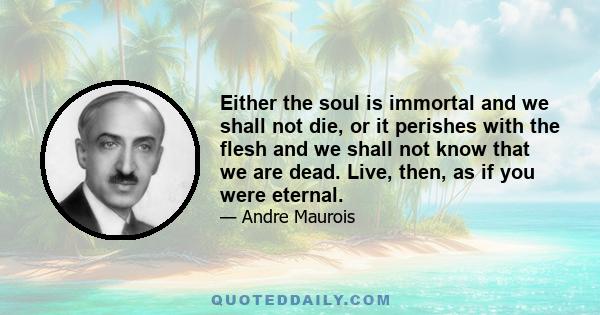 Either the soul is immortal and we shall not die, or it perishes with the flesh and we shall not know that we are dead. Live, then, as if you were eternal.

— Andre Maurois

QUOTEDDAILY.COM